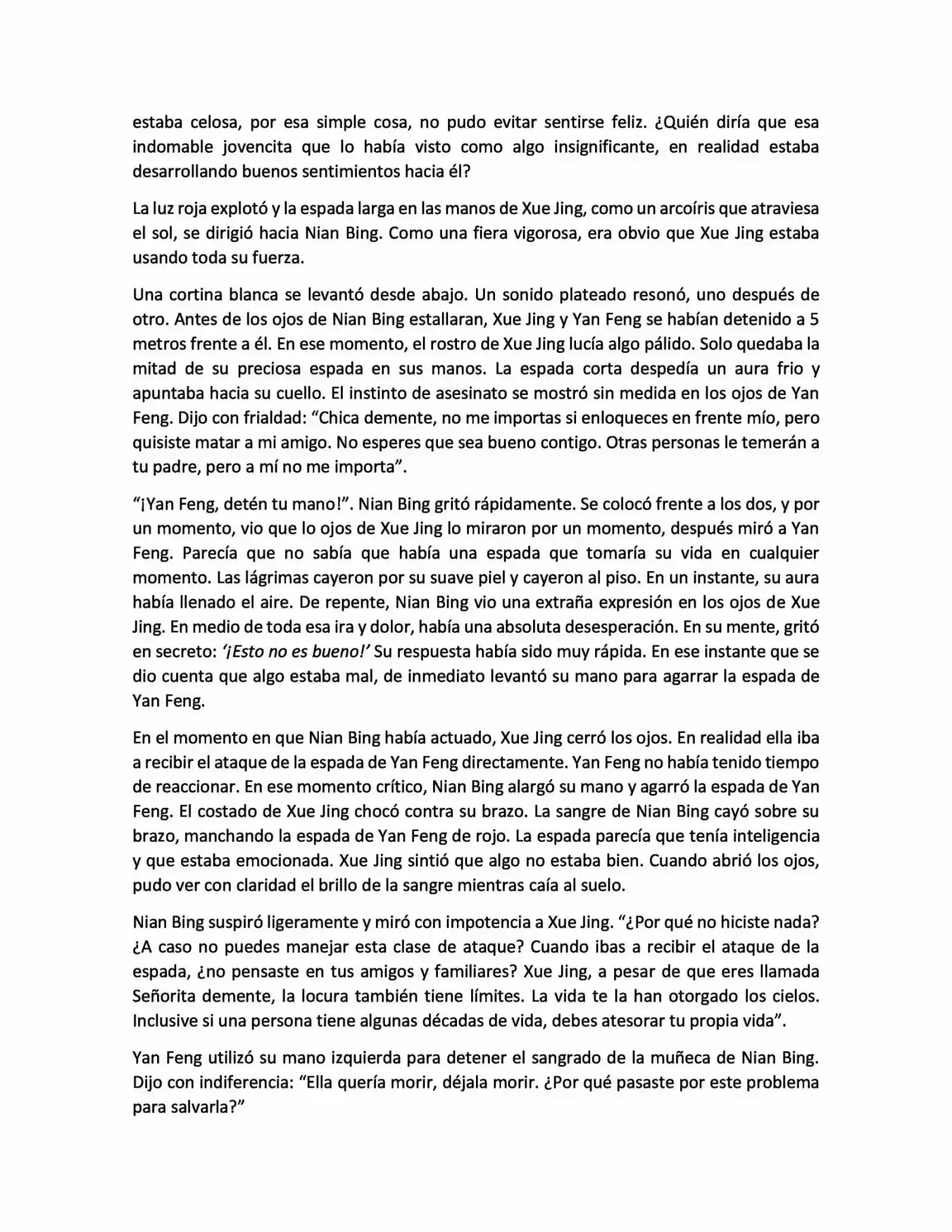 estaba celosa, por esa simple cosa, no pudo evitar sentirse feliz. ¿Quién diría que esa indomable jovencita que lo había visto como algo insignificante, en realidad estaba desarrollando buenos sentimientos hacia él?

La luz roja explotó y la espada larga en las manos de Xue Jing, como un arcoíris que atraviesa el sol, se dirigió hacia Nian Bing. Como una fiera vigorosa, era obvio que Xue Jing estaba usando toda su fuerza.

Una cortina blanca se levantó desde abajo. Un sonido plateado resonó, uno después de otro. Antes de los ojos de Nian Bing estallaran, Xue Jing y Yan Feng se habían detenido a 5 metros frente a él. En ese momento, el rostro de Xue Jing lucía algo pálido. Solo quedaba la mitad de su preciosa espada en sus manos. La espada corta despedía un aura frio y apuntaba hacia su cuello. El instinto de asesinato se mostró sin medida en los ojos de Yan Feng. Dijo con frialdad: "Chica demente, no me importas si enloqueces en frente mío, pero quisiste matar a mi amigo. No esperes que sea bueno contigo. Otras personas le temerán a tu padre, pero a mí no me importa".

"¡Yan Feng, detén tu mano!". Nian Bing gritó rápidamente. Se colocó frente a los dos, y por un momento, vio que lo ojos de Xue Jing lo miraron por un momento, después miró a Yan Feng. Parecía que no sabía que había una espada que tomaría su vida en cualquier momento. Las lágrimas cayeron por su suave piel y cayeron al piso. En un instante, su aura había llenado el aire. De repente, Nian Bing vio una extraña expresión en los ojos de Xue Jing. En medio de toda esa ira y dolor, había una absoluta desesperación. En su mente, gritó en secreto: '¡Esto no es bueno!' Su respuesta había sido muy rápida. En ese instante que se dio cuenta que algo estaba mal, de inmediato levantó su mano para agarrar la espada de Yan Feng.

En el momento en que Nian Bing había actuado, Xue Jing cerró los ojos. En realidad ella iba a recibir el ataque de la espada de Yan Feng directamente. Yan Feng no había tenido tiempo de reaccionar. En ese momento crítico, Nian Bing alargó su mano y agarró la espada de Yan Feng. El costado de Xue Jing chocó contra su brazo. La sangre de Nian Bing cayó sobre su brazo, manchando la espada de Yan Feng de rojo. La espada parecía que tenía inteligencia y que estaba emocionada. Xue Jing sintió que algo no estaba bien. Cuando abrió los ojos, pudo ver con claridad el brillo de la sangre mientras caía al suelo.

Nian Bing suspiró ligeramente y miró con impotencia a Xue Jing. "¿Por qué no hiciste nada? ¿A caso no puedes manejar esta clase de ataque? Cuando ibas a recibir el ataque de la espada, ¿no pensaste en tus amigos y familiares? Xue Jing, a pesar de que eres llamada Señorita demente, la locura también tiene límites. La vida te la han otorgado los cielos. Inclusive si una persona tiene algunas décadas de vida, debes atesorar tu propia vida".

Yan Feng utilizó su mano izquierda para detener el sangrado de la muñeca de Nian Bing. Dijo con indiferencia: "Ella quería morir, déjala morir. ¿Por qué pasaste por este problema para salvarla?"